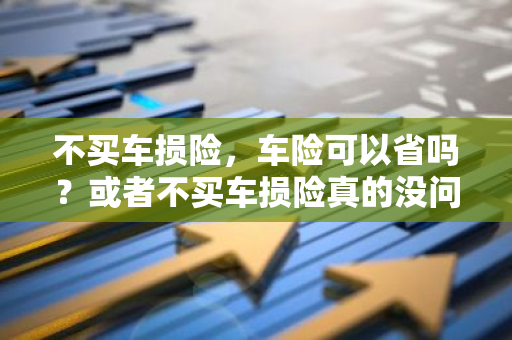 不买车损险，车险可以省吗？或者不买车损险真的没问